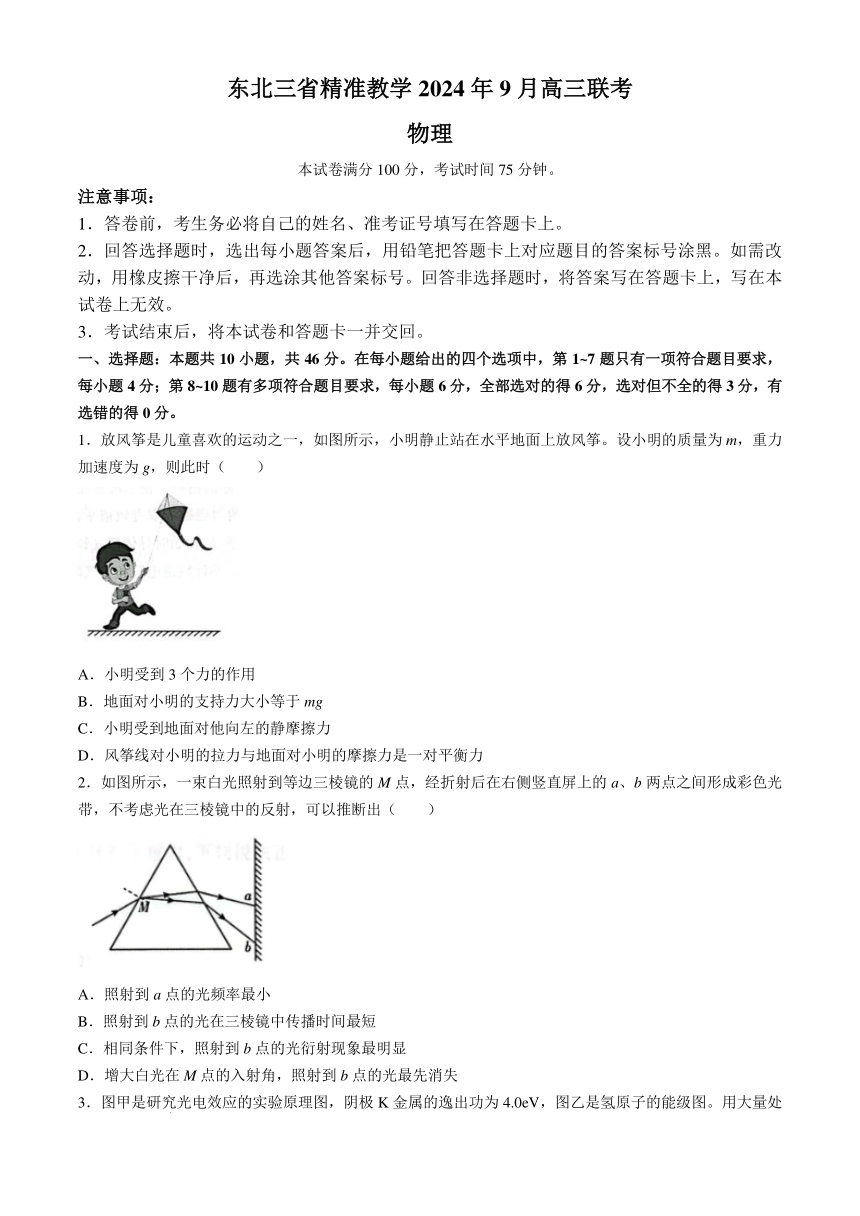 东北三省精准教学 2024 年 9 月高三联考

物理

本试卷满分 100 分，考试时间 75 分钟。

注意事项：

1．答卷前，考生务必将自己的姓名、准考证号填写在答题卡上。

2．回答选择题时，选出每小题答案后，用铅笔把答题卡上对应题目的答案标号涂黑。如需改动，用橡皮擦干净后，再选涂其他答案标号。回答非选择题时，将答案写在答题卡上，写在本试卷上无效。

3．考试结束后，将本试卷和答题卡一并交回。

一、选择题：本题共 10 小题，共 46 分。在每小题给出的四个选项中，第 1~7 题只有一项符合题目要求，每小题 4 分；第 8~10 题有多项符合题目要求，每小题 6 分，全部选对的得 6 分，选对但不全的得 3 分，有选错的得 0 分。

1．放风筝是儿童喜欢的运动之一，如图所示，小明静止站在水平地面上放风筝。设小明的质量为 $m$，重力加速度为 $g$，则此时（　　）

A．小明受到 3 个力的作用

B．地面对小明的支持力大小等于 $mg$

C．小明受到地面对他向左的静摩擦力

D．风筝线对小明的拉力与地面对小明的摩擦力是一对平衡力

2．如图所示，一束白光照射到等边三棱镜的 $M$ 点，经折射后在右侧竖直屏上的 $a$、$b$ 两点之间形成彩色光带，不考虑光在三棱镜中的反射，可以推断出（　　）

M a b

A．照射到 $a$ 点的光频率最小

B．照射到 $b$ 点的光在三棱镜中传播时间最短

C．相同条件下，照射到 $b$ 点的光衍射现象最明显

D．增大白光在 $M$ 点的入射角，照射到 $b$ 点的光最先消失

3．图甲是研究光电效应的实验原理图，阴极 K 金属的逸出功为 4.0eV，图乙是氢原子的能级图。用大量处